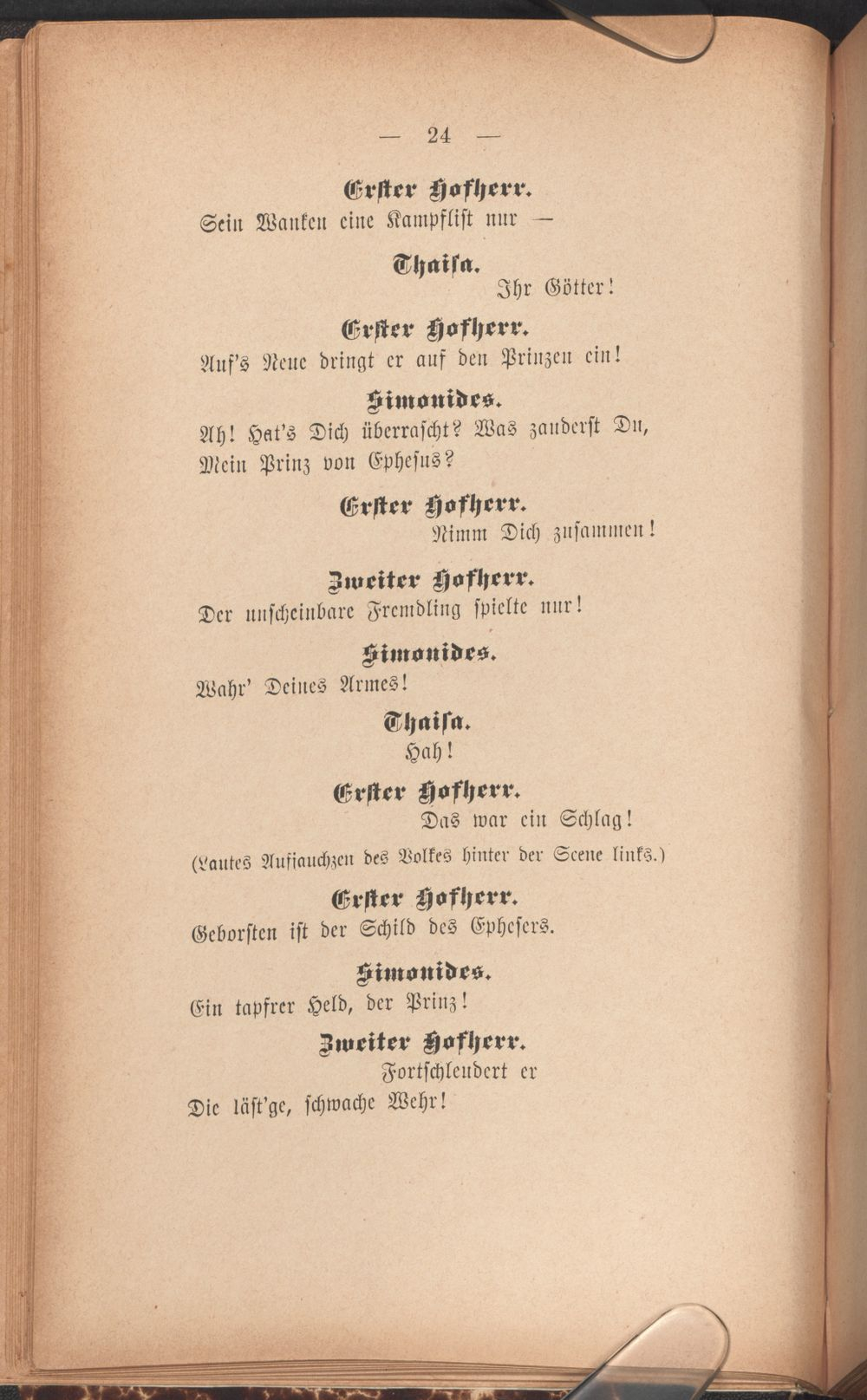 — 24 —

Erster Hofherr.
Sein Wanken eine Kampflist nur —

Thaisa.
Ihr Götter!

Erster Hofherr.
Auf's Neue dringt er auf den Prinzen ein!

Simonides.
Ah! Hat's Dich überrascht? Was zauderst Du,
Mein Prinz von Ephesus?

Erster Hofherr.
Nimm Dich zusammen!

Zweiter Hofherr.
Der unscheinbare Fremdling spielte nur!

Simonides.
Wahr' Deines Armes!

Thaisa.
Hah!

Erster Hofherr.
Das war ein Schlag!

(Lautes Aufjauchzen des Volkes hinter der Scene links.)

Erster Hofherr.
Geborsten ist der Schild des Ephesers.

Simonides.
Ein tapfrer Held, der Prinz!

Zweiter Hofherr.
Fortschleudert er
Die läst'ge, schwache Wehr!